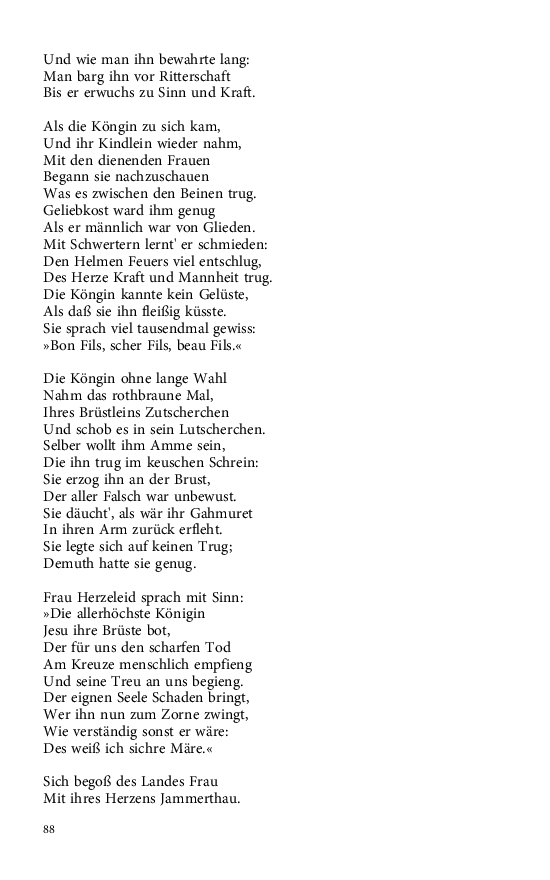 Und wie man ihn bewahrte lang:
Man barg ihn vor Ritterschaft
Bis er erwuchs zu Sinn und Kraft.

Als die Köngin zu sich kam,
Und ihr Kindlein wieder nahm,
Mit den dienenden Frauen
Begann sie nachzuschauen
Was es zwischen den Beinen trug.
Geliebkost ward ihm genug
Als er männlich war von Glieden.
Mit Schwertern lernt' er schmieden:
Den Helmen Feuers viel entschlug,
Des Herze Kraft und Mannheit trug.
Die Köngin kannte kein Gelüste,
Als daß sie ihn fleißig küsste.
Sie sprach viel tausendmal gewiss:
»Bon Fils, scher Fils, beau Fils.«

Die Köngin ohne lange Wahl
Nahm das rothbraune Mal,
Ihres Brüstleins Zutscherchen
Und schob es in sein Lutscherchen.
Selber wollt ihm Amme sein,
Die ihn trug im keuschen Schrein:
Sie erzog ihn an der Brust,
Der aller Falsch war unbewust.
Sie däucht', als wär ihr Gahmuret
In ihren Arm zurück erfleht.
Sie legte sich auf keinen Trug;
Demuth hatte sie genug.

Frau Herzeleid sprach mit Sinn:
»Die allerhöchste Königin
Jesu ihre Brüste bot,
Der für uns den scharfen Tod
Am Kreuze menschlich empfieng
Und seine Treu an uns begieng.
Der eignen Seele Schaden bringt,
Wer ihn nun zum Zorne zwingt,
Wie verständig sonst er wäre:
Des weiß ich sichre Märe.«

Sich begoß des Landes Frau
Mit ihres Herzens Jammerthau.

88